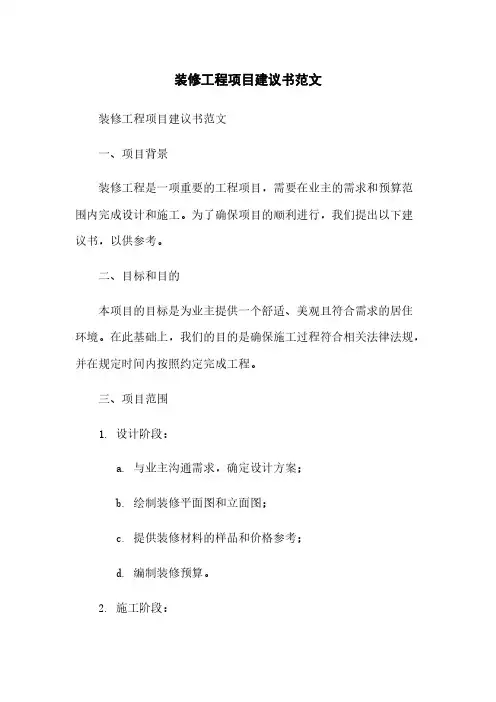 装修工程项目建议书范文

装修工程项目建议书范文

一、项目背景

装修工程是一项重要的工程项目，需要在业主的需求和预算范围内完成设计和施工。为了确保项目的顺利进行，我们提出以下建议书，以供参考。

二、目标和目的

本项目的目标是为业主提供一个舒适、美观且符合需求的居住环境。在此基础上，我们的目的是确保施工过程符合相关法律法规，并在规定时间内按照约定完成工程。

三、项目范围

1. 设计阶段：

a. 与业主沟通需求，确定设计方案；

b. 绘制装修平面图和立面图；

c. 提供装修材料的样品和价格参考；

d. 编制装修预算。

2. 施工阶段：